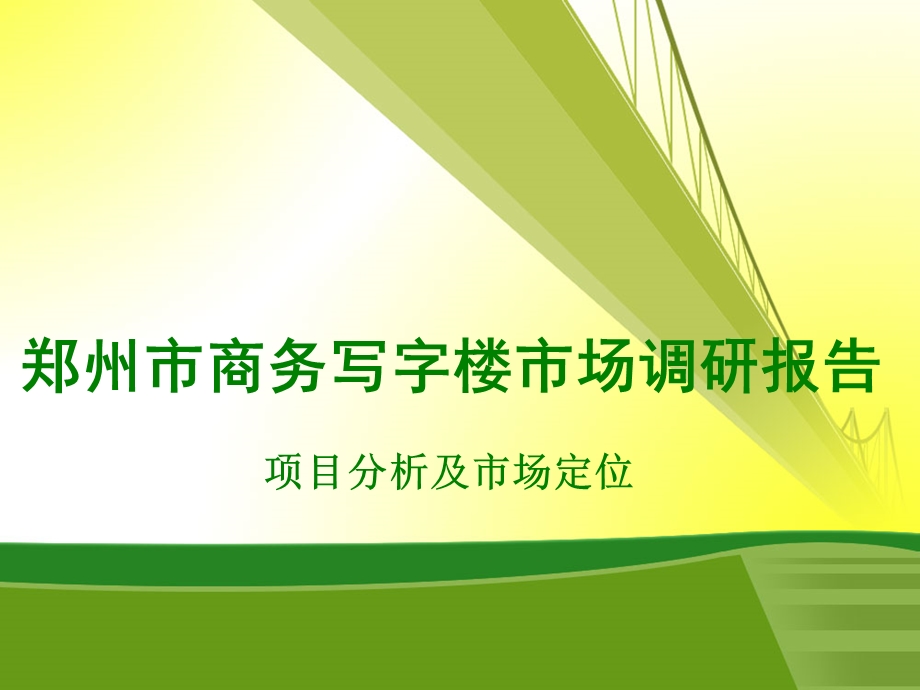 郑州市商务写字楼市场调研报告

项目分析及市场定位